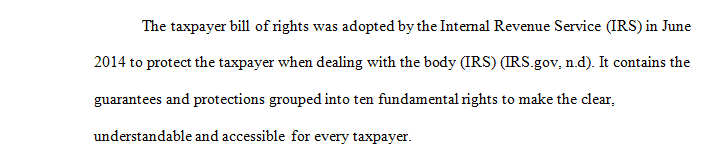 The taxpayer bill of rights was adopted by the Internal Revenue Service (IRS) in June 2014 to protect the taxpayer when dealing with the body (IRS) (IRS.gov, n.d). It contains the guarantees and protections grouped into ten fundamental rights to make the clear, understandable and accessible for every taxpayer.